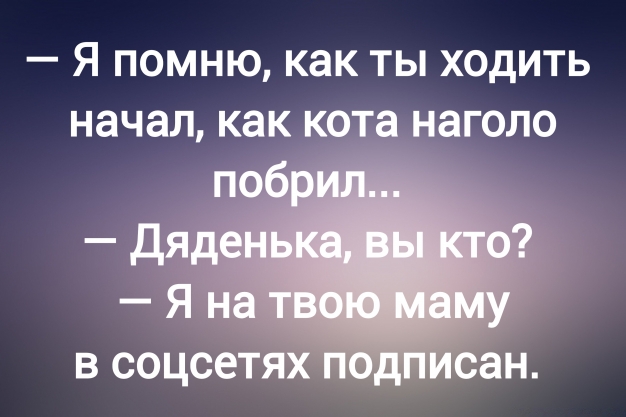 — Я помню, как ты ходить начал, как кота наголо побрил...
— Дяденька, вы кто?
— Я на твою маму в соцсетях подписан.